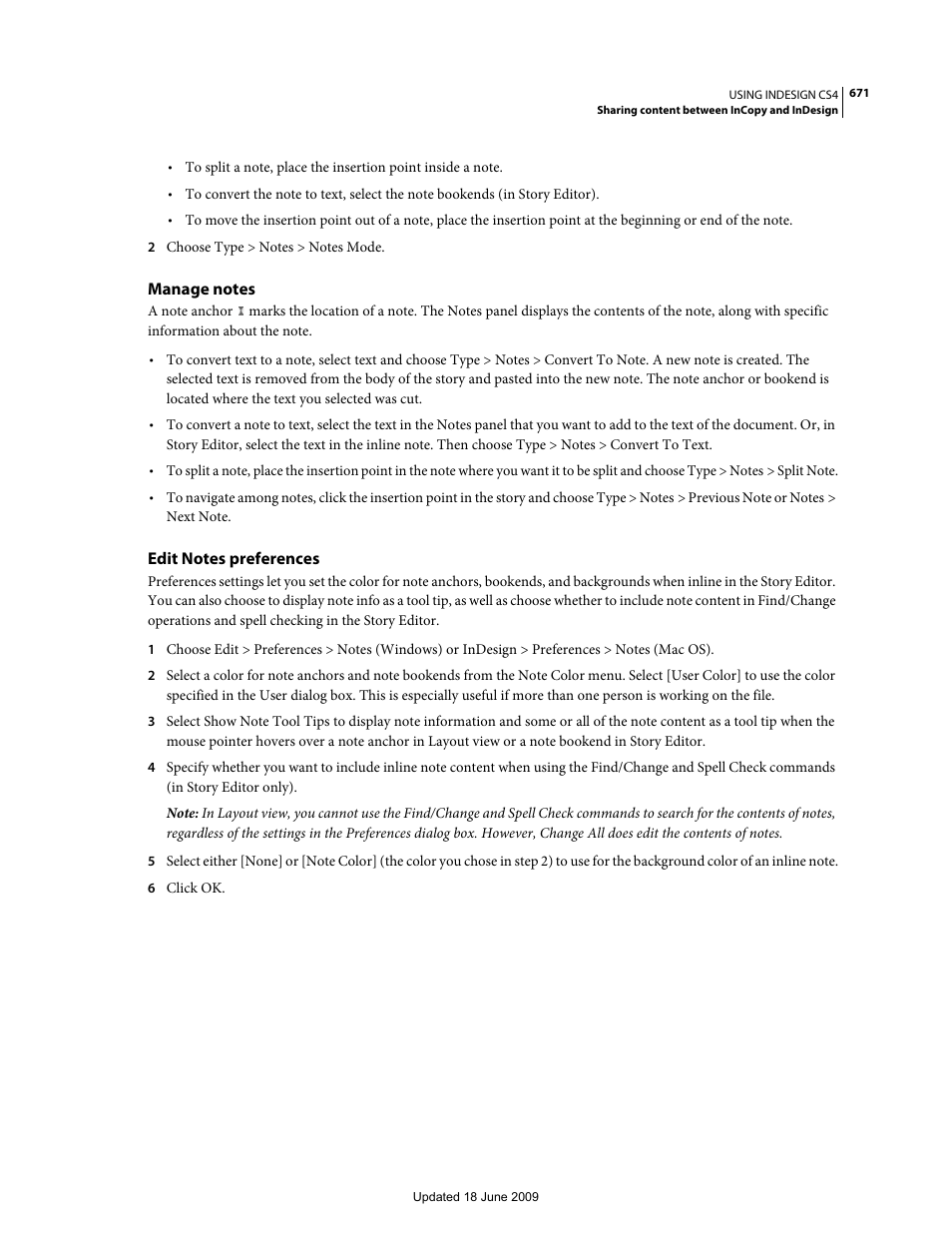 USING INDESIGN CS4 671
Sharing content between InCopy and InDesign

• To split a note, place the insertion point inside a note.

• To convert the note to text, select the note bookends (in Story Editor).

• To move the insertion point out of a note, place the insertion point at the beginning or end of the note.

2 Choose Type > Notes > Notes Mode.

Manage notes

A note anchor marks the location of a note. The Notes panel displays the contents of the note, along with specific information about the note.

• To convert text to a note, select text and choose Type > Notes > Convert To Note. A new note is created. The selected text is removed from the body of the story and pasted into the new note. The note anchor or bookend is located where the text you selected was cut.

• To convert a note to text, select the text in the Notes panel that you want to add to the text of the document. Or, in Story Editor, select the text in the inline note. Then choose Type > Notes > Convert To Text.

• To split a note, place the insertion point in the note where you want it to be split and choose Type > Notes > Split Note.

• To navigate among notes, click the insertion point in the story and choose Type > Notes > Previous Note or Notes > Next Note.

Edit Notes preferences

Preferences settings let you set the color for note anchors, bookends, and backgrounds when inline in the Story Editor. You can also choose to display note info as a tool tip, as well as choose whether to include note content in Find/Change operations and spell checking in the Story Editor.

1 Choose Edit > Preferences > Notes (Windows) or InDesign > Preferences > Notes (Mac OS).

2 Select a color for note anchors and note bookends from the Note Color menu. Select [User Color] to use the color specified in the User dialog box. This is especially useful if more than one person is working on the file.

3 Select Show Note Tool Tips to display note information and some or all of the note content as a tool tip when the mouse pointer hovers over a note anchor in Layout view or a note bookend in Story Editor.

4 Specify whether you want to include inline note content when using the Find/Change and Spell Check commands (in Story Editor only).

Note: In Layout view, you cannot use the Find/Change and Spell Check commands to search for the contents of notes, regardless of the settings in the Preferences dialog box. However, Change All does edit the contents of notes.

5 Select either [None] or [Note Color] (the color you chose in step 2) to use for the background color of an inline note.

6 Click OK.

Updated 18 June 2009